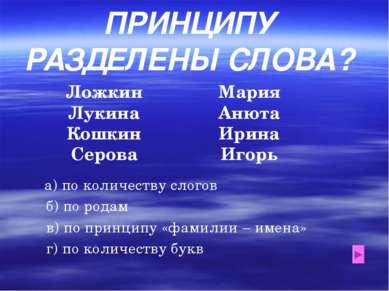 ПРИНЦИПУ РАЗДЕЛЕНЫ СЛОВА?

Ложкин
Лукина
Кошкин
Серова

Мария
Анюта
Ирина
Игорь

а) по количеству слогов
б) по родам
в) по принципу «фамилии – имена»
г) по количеству букв